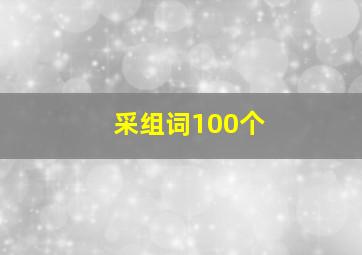 采组词100个